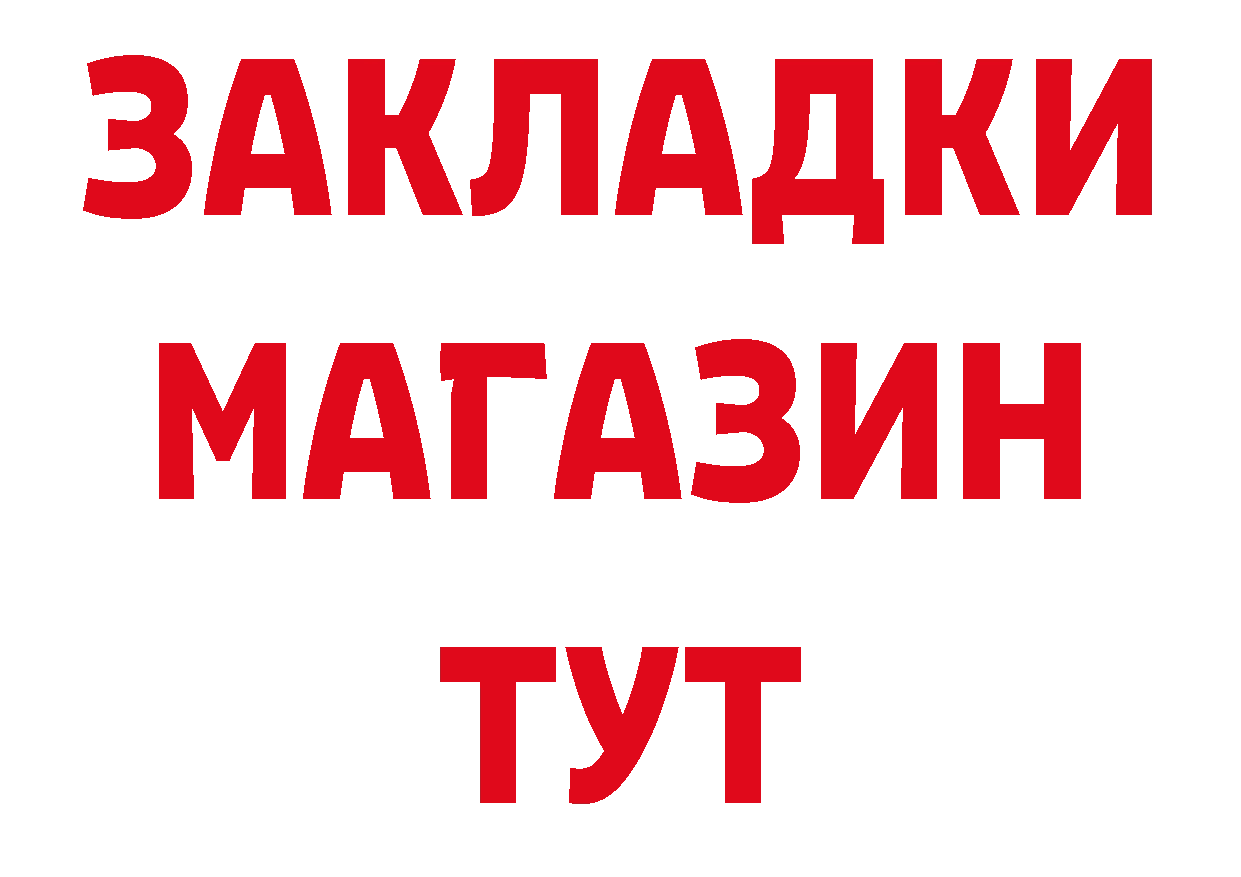 ЗАКЛАДКИ
МАГАЗИН
ТУТ